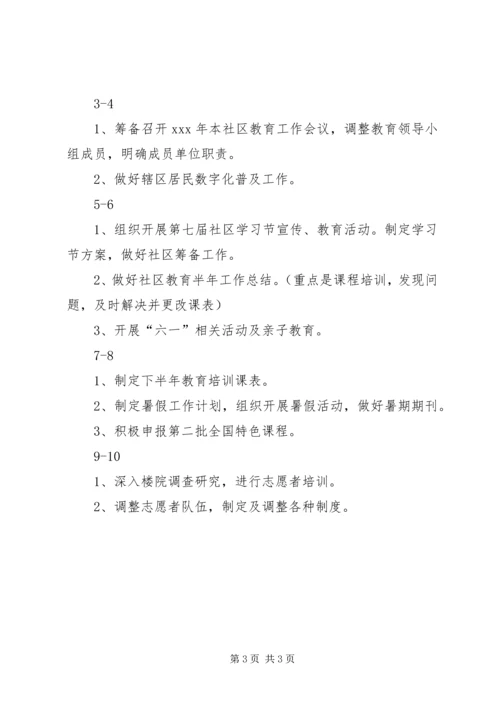 3-4

1、筹备召开 xxx 年本社区教育工作会议，调整教育领导小组成员，明确成员单位职责。

2、做好辖区居民数字化普及工作。

5-6

1、组织开展第七届社区学习节宣传、教育活动。制定学习节方案，做好社区筹备工作。

2、做好社区教育半年工作总结。(重点是课程培训，发现问题，及时解决并更改课表)

3、开展“六一”相关活动及亲子教育。

7-8

1、制定下半年教育培训课表。

2、制定暑假工作计划，组织开展暑假活动，做好暑期期刊。

3、积极申报第二批全国特色课程。

9-10

1、深入楼院调查研究，进行志愿者培训。

2、调整志愿者队伍，制定及调整各种制度。

第 3 页 共 3 页